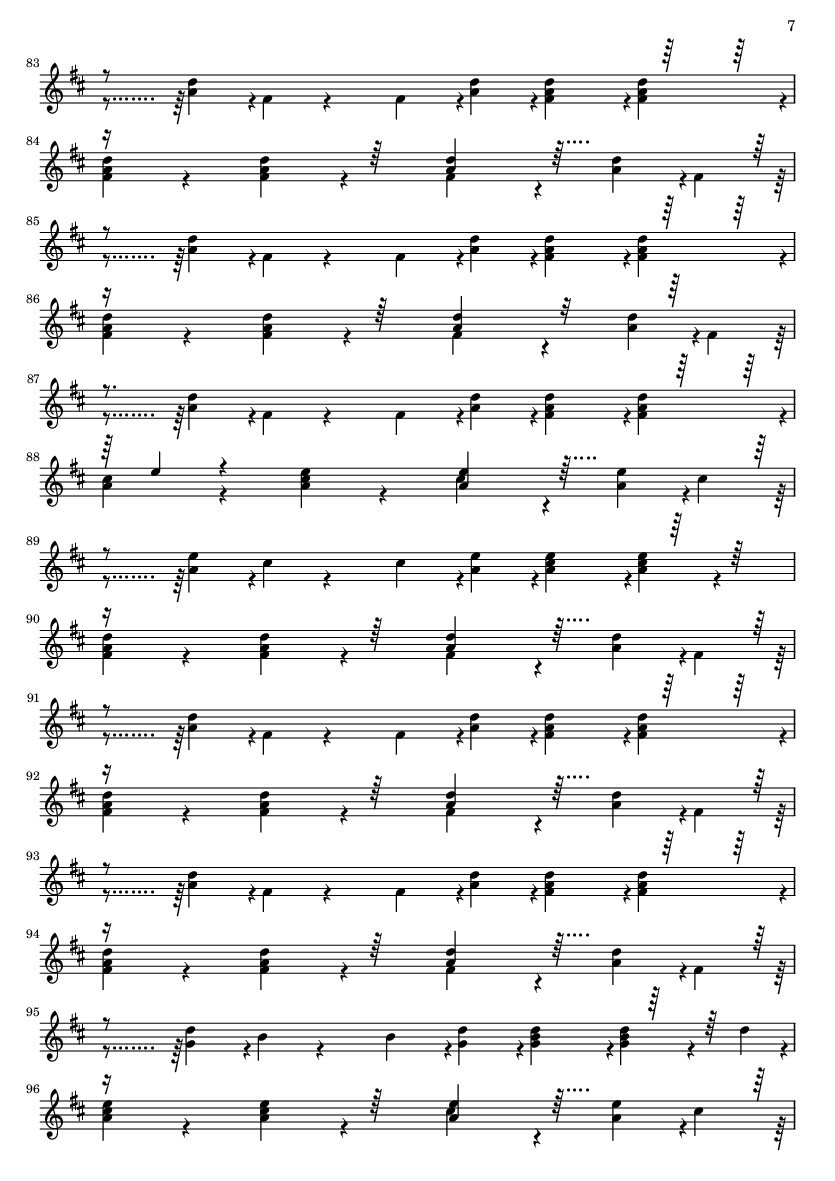 7

83

84

85

86

87

88

89

90

91

92

93

94

95

96